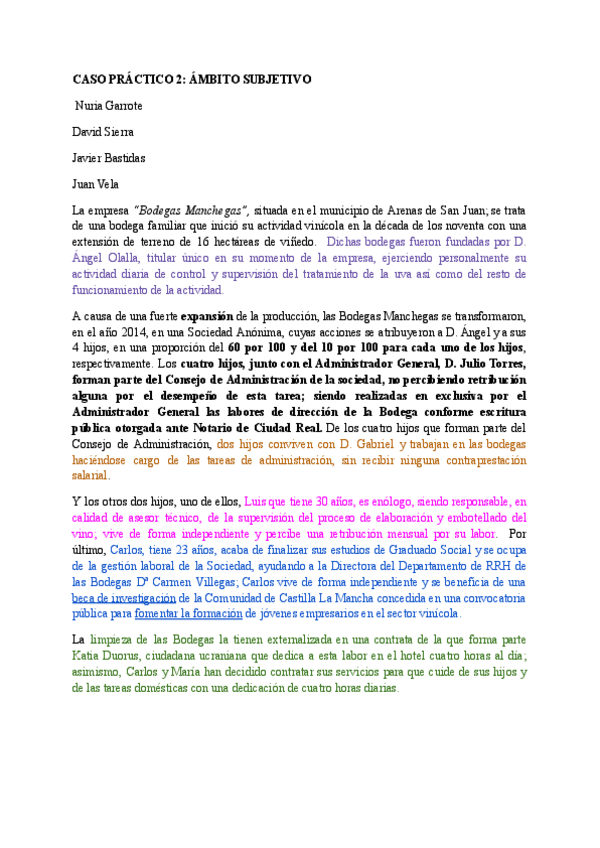 CASO PRÁCTICO 2: ÁMBITO SUBJETIVO

Nuria Garrote

David Sierra

Javier Bastidas

Juan Vela

La empresa "Bodegas Manchegas", situada en el municipio de Arenas de San Juan; se trata de una bodega familiar que inició su actividad vinícola en la década de los noventa con una extensión de terreno de 16 hectáreas de viñedo. Dichas bodegas fueron fundadas por D. Ángel Olalla, titular único en su momento de la empresa, ejerciendo personalmente su actividad diaria de control y supervisión del tratamiento de la uva así como del resto de funcionamiento de la actividad.

A causa de una fuerte expansión de la producción, las Bodegas Manchegas se transformaron, en el año 2014, en una Sociedad Anónima, cuyas acciones se atribuyeron a D. Ángel y a sus 4 hijos, en una proporción del 60 por 100 y del 10 por 100 para cada uno de los hijos, respectivamente. Los cuatro hijos, junto con el Administrador General, D. Julio Torres, forman parte del Consejo de Administración de la sociedad, no percibiendo retribución alguna por el desempeño de esta tarea; siendo realizadas en exclusiva por el Administrador General las labores de dirección de la Bodega conforme escritura pública otorgada ante Notario de Ciudad Real. De los cuatro hijos que forman parte del Consejo de Administración, dos hijos conviven con D. Gabriel y trabajan en las bodegas haciéndose cargo de las tareas de administración, sin recibir ninguna contraprestación salarial.

Y los otros dos hijos, uno de ellos, Luis que tiene 30 años, es enólogo, siendo responsable, en calidad de asesor técnico, de la supervisión del proceso de elaboración y embotellado del vino; vive de forma independiente y percibe una retribución mensual por su labor. Por último, Carlos, tiene 23 años, acaba de finalizar sus estudios de Graduado Social y se ocupa de la gestión laboral de la Sociedad, ayudando a la Directora del Departamento de RRH de las Bodegas Dª Carmen Villegas; Carlos vive de forma independiente y se beneficia de una beca de investigación de la Comunidad de Castilla La Mancha concedida en una convocatoria pública para fomentar la formación de jóvenes empresarios en el sector vinícola.

La limpieza de las Bodegas la tienen externalizada en una contrata de la que forma parte Katia Duorus, ciudadana ucraniana que dedica a esta labor en el hotel cuatro horas al día; asimismo, Carlos y María han decidido contratar sus servicios para que cuide de sus hijos y de las tareas domésticas con una dedicación de cuatro horas diarias.